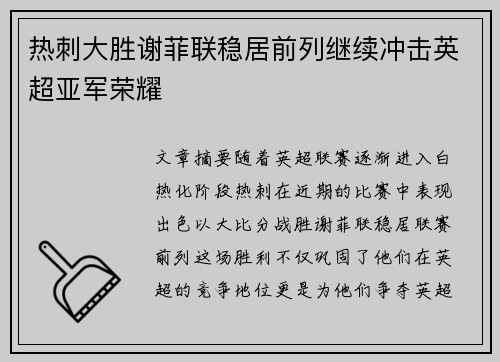 热刺大胜谢菲联稳居前列继续冲击英超亚军荣耀

文章摘要随着英超联赛逐渐进入白热化阶段热刺在近期的比赛中表现出色以大比分战胜谢菲联稳居联赛前列这场胜利不仅巩固了他们在英超的竞争地位更是为他们争夺英超